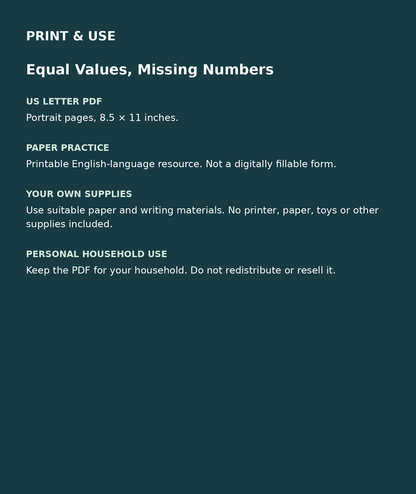 PRINT & USE

Equal Values, Missing Numbers

US LETTER PDF

Portrait pages, 8.5 × 11 inches.

PAPER PRACTICE

Printable English-language resource. Not a digitally fillable form.

YOUR OWN SUPPLIES

Use suitable paper and writing materials. No printer, paper, toys or other supplies included.

PERSONAL HOUSEHOLD USE

Keep the PDF for your household. Do not redistribute or resell it.